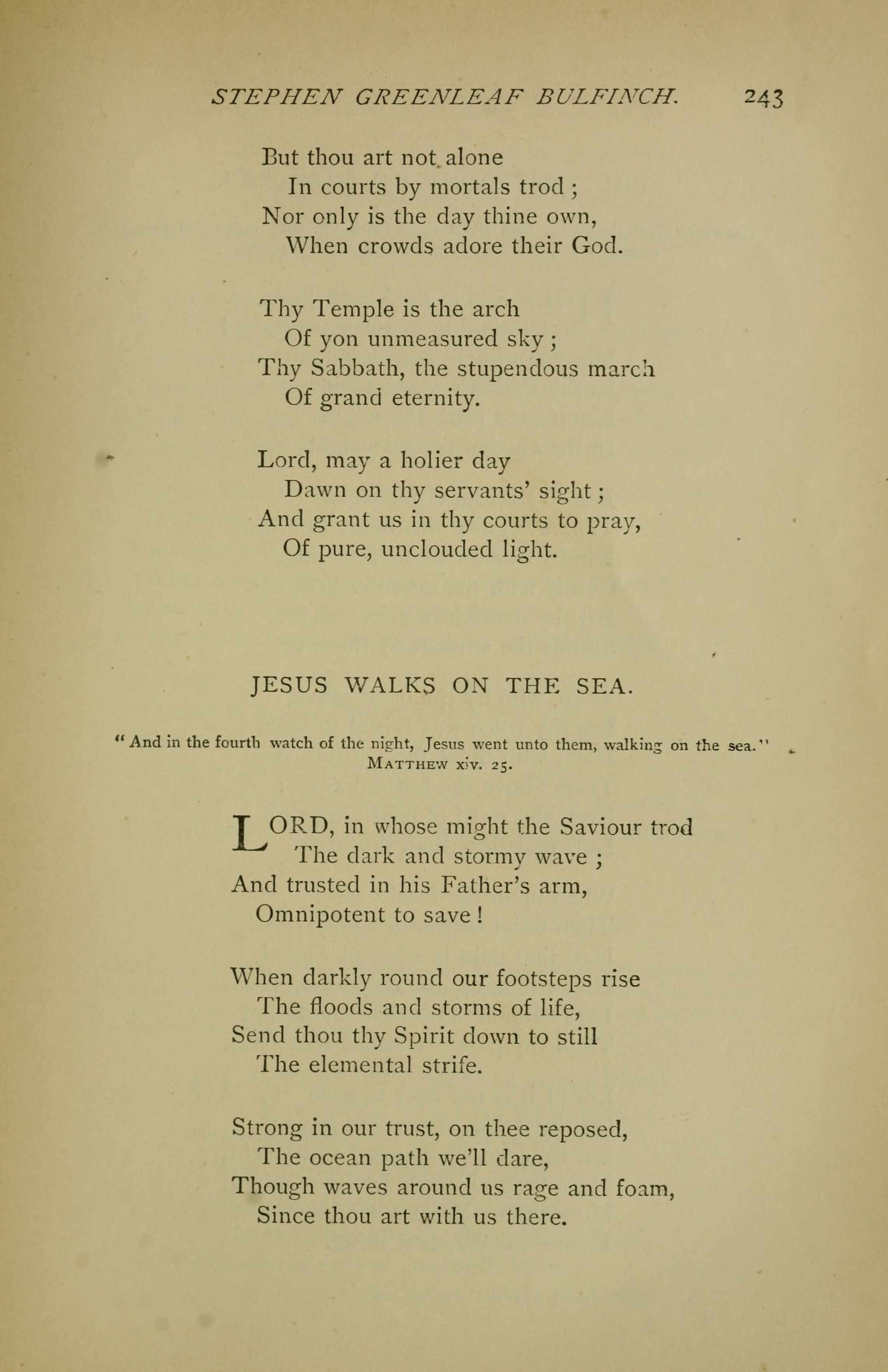 STEPHEN GREENLEAF BULFINCH. 243

But thou art not alone
In courts by mortals trod;
Nor only is the day thine own,
When crowds adore their God.

Thy Temple is the arch
Of yon unmeasured sky;
Thy Sabbath, the stupendous march
Of grand eternity.

Lord, may a holier day
Dawn on thy servants' sight;
And grant us in thy courts to pray,
Of pure, unclouded light.

JESUS WALKS ON THE SEA.

"And in the fourth watch of the night, Jesus went unto them, walking on the sea."
MATTHEW xiv. 25.

LORD, in whose might the Saviour trod
The dark and stormy wave;
And trusted in his Father's arm,
Omnipotent to save!

When darkly round our footsteps rise
The floods and storms of life,
Send thou thy Spirit down to still
The elemental strife.

Strong in our trust, on thee reposed,
The ocean path we'll dare,
Though waves around us rage and foam,
Since thou art with us there.